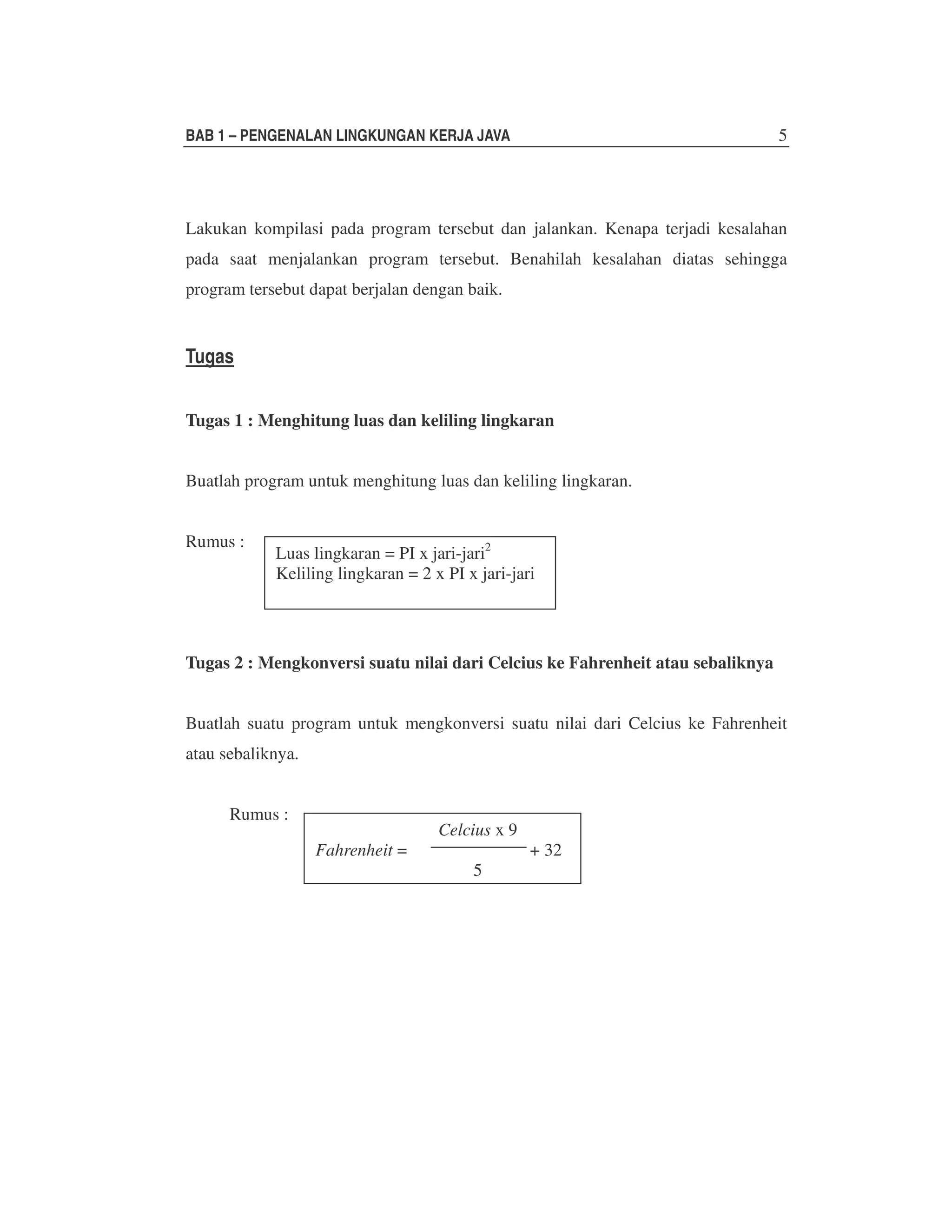 BAB 1 – PENGENALAN LINGKUNGAN KERJA JAVA 5

Lakukan kompilasi pada program tersebut dan jalankan. Kenapa terjadi kesalahan pada saat menjalankan program tersebut. Benahilah kesalahan diatas sehingga program tersebut dapat berjalan dengan baik.

Tugas

Tugas 1 : Menghitung luas dan keliling lingkaran

Buatlah program untuk menghitung luas dan keliling lingkaran.

Rumus :

Luas lingkaran = PI x jari-jari$^2$
Keliling lingkaran = 2 x PI x jari-jari

Tugas 2 : Mengkonversi suatu nilai dari Celcius ke Fahrenheit atau sebaliknya

Buatlah suatu program untuk mengkonversi suatu nilai dari Celcius ke Fahrenheit atau sebaliknya.

Rumus :

$Fahrenheit = \frac{Celcius \text{ x } 9}{5} + 32$